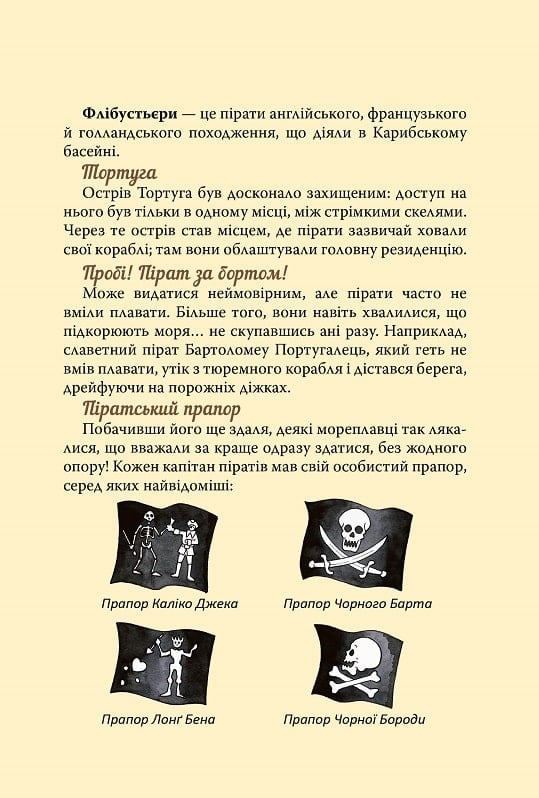 **Флібустьєри** — це пірати англійського, французького й голландського походження, що діяли в Карибському басейні.

Тортуга

Острів Тортуга був досконало захищеним: доступ на нього був тільки в одному місці, між стрімкими скелями. Через те острів став місцем, де пірати зазвичай ховали свої кораблі; там вони облаштували головну резиденцію.

Пробі! Пірат за бортом!

Може видатися неймовірним, але пірати часто не вміли плавати. Більше того, вони навіть хвалилися, що підкорюють моря... не скупавшись ані разу. Наприклад, славетний пірат Бартоломеу Португалець, який геть не вмів плавати, утік з тюремного корабля і дістався берега, дрейфуючи на порожніх діжках.

Піратський прапор

Побачивши його ще здаля, деякі мореплавці так лякалися, що вважали за краще одразу здатися, без жодного опору! Кожен капітан піратів мав свій особистий прапор, серед яких найвідоміші:

Прапор Каліко Джека

Прапор Чорного Барта

Прапор Лонґ Бена

Прапор Чорної Бороди